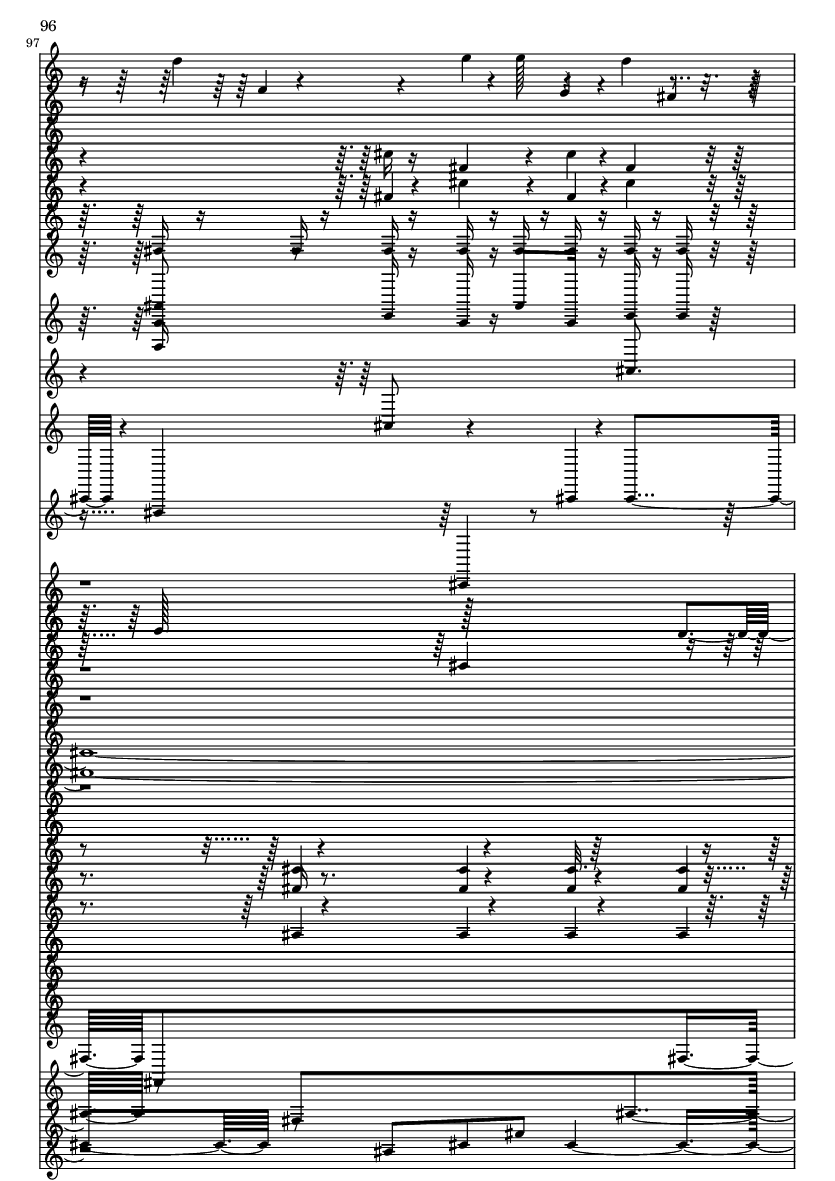 96

97